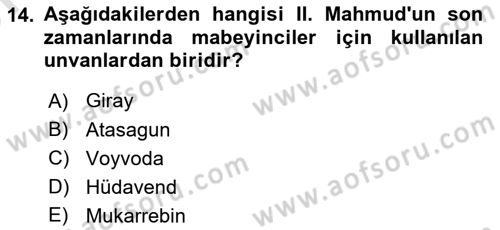 14. Aşağıdakilerden hangisi II. Mahmud'un son zamanlarında mabeyinciler için kullanılan unvanlardan biridir?

A) Giray
B) Atasagun
C) Voyvoda
D) Hüdavend
E) Mukarrebin

www.aofsoru.com
www.aofsoru.com
www.aofsoru.com
www.aofsoru.com
www.aofsoru.com